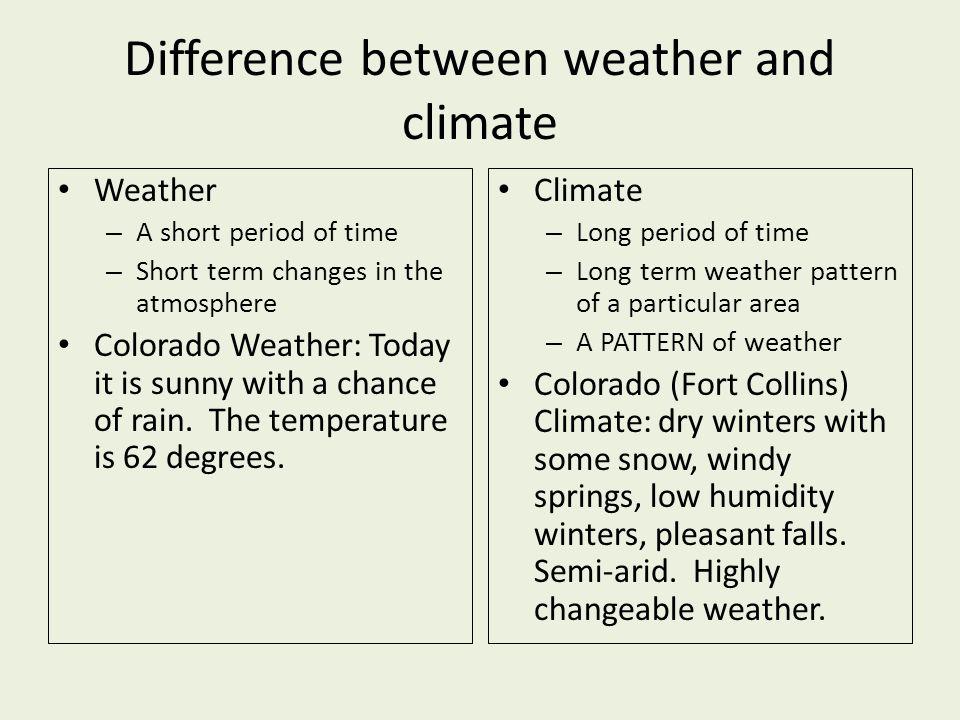 Difference between weather and climate

• Weather
– A short period of time
– Short term changes in the atmosphere
• Colorado Weather: Today it is sunny with a chance of rain. The temperature is 62 degrees.

• Climate
– Long period of time
– Long term weather pattern of a particular area
– A PATTERN of weather
• Colorado (Fort Collins) Climate: dry winters with some snow, windy springs, low humidity winters, pleasant falls. Semi-arid. Highly changeable weather.